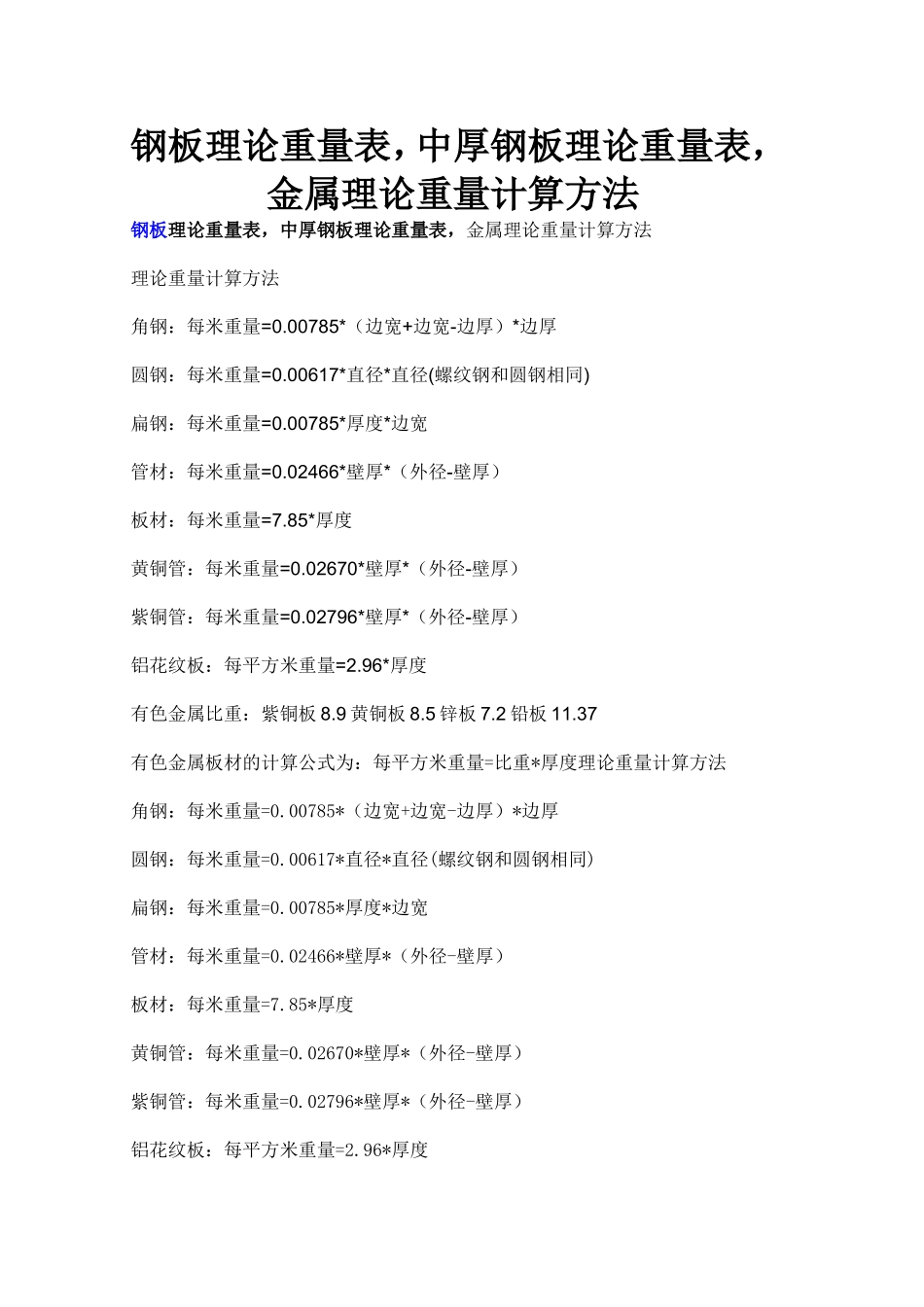 钢板理论重量表，中厚钢板理论重量表，金属理论重量计算方法

钢板理论重量表，中厚钢板理论重量表，金属理论重量计算方法

理论重量计算方法

角钢：每米重量=0.00785*（边宽+边宽-边厚）*边厚

圆钢：每米重量=0.00617*直径*直径(螺纹钢和圆钢相同)

扁钢：每米重量=0.00785*厚度*边宽

管材：每米重量=0.02466*壁厚*（外径-壁厚）

板材：每米重量=7.85*厚度

黄铜管：每米重量=0.02670*壁厚*（外径-壁厚）

紫铜管：每米重量=0.02796*壁厚*（外径-壁厚）

铝花纹板：每平方米重量=2.96*厚度

有色金属比重：紫铜板 8.9 黄铜板 8.5 锌板 7.2 铅板 11.37

有色金属板材的计算公式为：每平方米重量=比重*厚度理论重量计算方法

角钢：每米重量=0.00785*（边宽+边宽-边厚）*边厚

圆钢：每米重量=0.00617*直径*直径(螺纹钢和圆钢相同)

扁钢：每米重量=0.00785*厚度*边宽

管材：每米重量=0.02466*壁厚*（外径-壁厚）

板材：每米重量=7.85*厚度

黄铜管：每米重量=0.02670*壁厚*（外径-壁厚）

紫铜管：每米重量=0.02796*壁厚*（外径-壁厚）

铝花纹板：每平方米重量=2.96*厚度